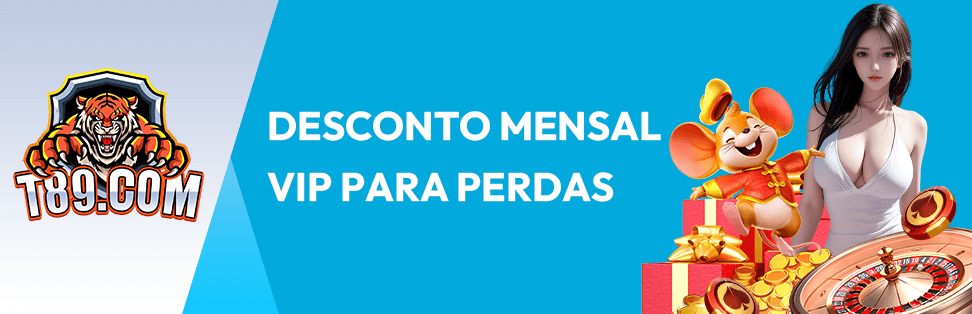 T89.COM

DESCONTO MENSAL VIP PARA PERDAS